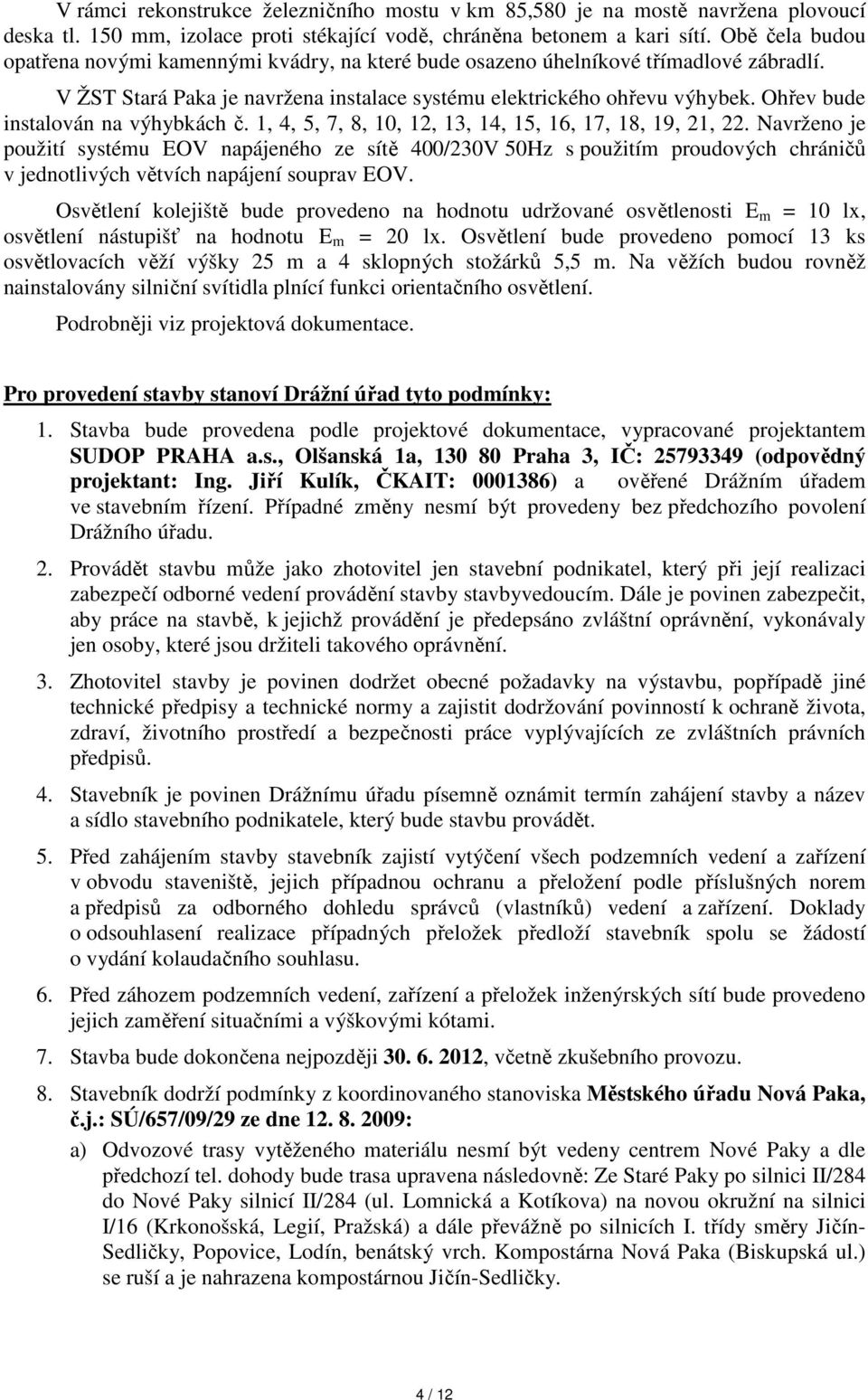 V rámci rekonstrukce železničního mostu v km 85,580 je na mostě navržena plovoucí deska tl. 150 mm, izolace proti stékající vodě, chráněna betonem a kari sítí. Obě čela budou opatřena novými kamennými kvádry, na které bude osazeno úhelníkové třímadlové zábradlí.

V ŽST Stará Paka je navržena instalace systému elektrického ohřevu výhybek. Ohřev bude instalován na výhybkách č. 1, 4, 5, 7, 8, 10, 12, 13, 14, 15, 16, 17, 18, 19, 21, 22. Navrženo je použití systému EOV napájeného ze sítě 400/230V 50Hz s použitím proudových chráničů v jednotlivých větvích napájení souprav EOV.

Osvětlení kolejiště bude provedeno na hodnotu udržované osvětlenosti $E_m$ = 10 lx, osvětlení nástupišť na hodnotu $E_m$ = 20 lx. Osvětlení bude provedeno pomocí 13 ks osvětlovacích věží výšky 25 m a 4 sklopných stožárků 5,5 m. Na věžích budou rovněž nainstalovány silniční svítidla plnící funkci orientačního osvětlení.

Podrobněji viz projektová dokumentace.

Pro provedení stavby stanoví Drážní úřad tyto podmínky:

1. Stavba bude provedena podle projektové dokumentace, vypracované projektantem SUDOP PRAHA a.s., Olšanská 1a, 130 80 Praha 3, IČ: 25793349 (odpovědný projektant: Ing. Jiří Kulík, ČKAIT: 0001386) a ověřené Drážním úřadem ve stavebním řízení. Případné změny nesmí být provedeny bez předchozího povolení Drážního úřadu.

2. Provádět stavbu může jako zhotovitel jen stavební podnikatel, který při její realizaci zabezpečí odborné vedení provádění stavby stavbyvedoucím. Dále je povinen zabezpečit, aby práce na stavbě, k jejichž provádění je předepsáno zvláštní oprávnění, vykonávaly jen osoby, které jsou držiteli takového oprávnění.

3. Zhotovitel stavby je povinen dodržet obecné požadavky na výstavbu, popřípadě jiné technické předpisy a technické normy a zajistit dodržování povinností k ochraně života, zdraví, životního prostředí a bezpečnosti práce vyplývajících ze zvláštních právních předpisů.

4. Stavebník je povinen Drážnímu úřadu písemně oznámit termín zahájení stavby a název a sídlo stavebního podnikatele, který bude stavbu provádět.

5. Před zahájením stavby stavebník zajistí vytýčení všech podzemních vedení a zařízení v obvodu staveniště, jejich případnou ochranu a přeložení podle příslušných norem a předpisů za odborného dohledu správců (vlastníků) vedení a zařízení. Doklady o odsouhlasení realizace případných přeložek předloží stavebník spolu se žádostí o vydání kolaudačního souhlasu.

6. Před záhozem podzemních vedení, zařízení a přeložek inženýrských sítí bude provedeno jejich zaměření situačními a výškovými kótami.

7. Stavba bude dokončena nejpozději 30. 6. 2012, včetně zkušebního provozu.

8. Stavebník dodrží podmínky z koordinovaného stanoviska Městského úřadu Nová Paka, č.j.: SÚ/657/09/29 ze dne 12. 8. 2009:

a) Odvozové trasy vytěženého materiálu nesmí být vedeny centrem Nové Paky a dle předchozí tel. dohody bude trasa upravena následovně: Ze Staré Paky po silnici II/284 do Nové Paky silnicí II/284 (ul. Lomnická a Kotíkova) na novou okružní na silnici I/16 (Krkonošská, Legií, Pražská) a dále převážně po silnicích I. třídy směry Jičín-Sedličky, Popovice, Lodín, benátský vrch. Kompostárna Nová Paka (Biskupská ul.) se ruší a je nahrazena kompostárnou Jičín-Sedličky.

4 / 12